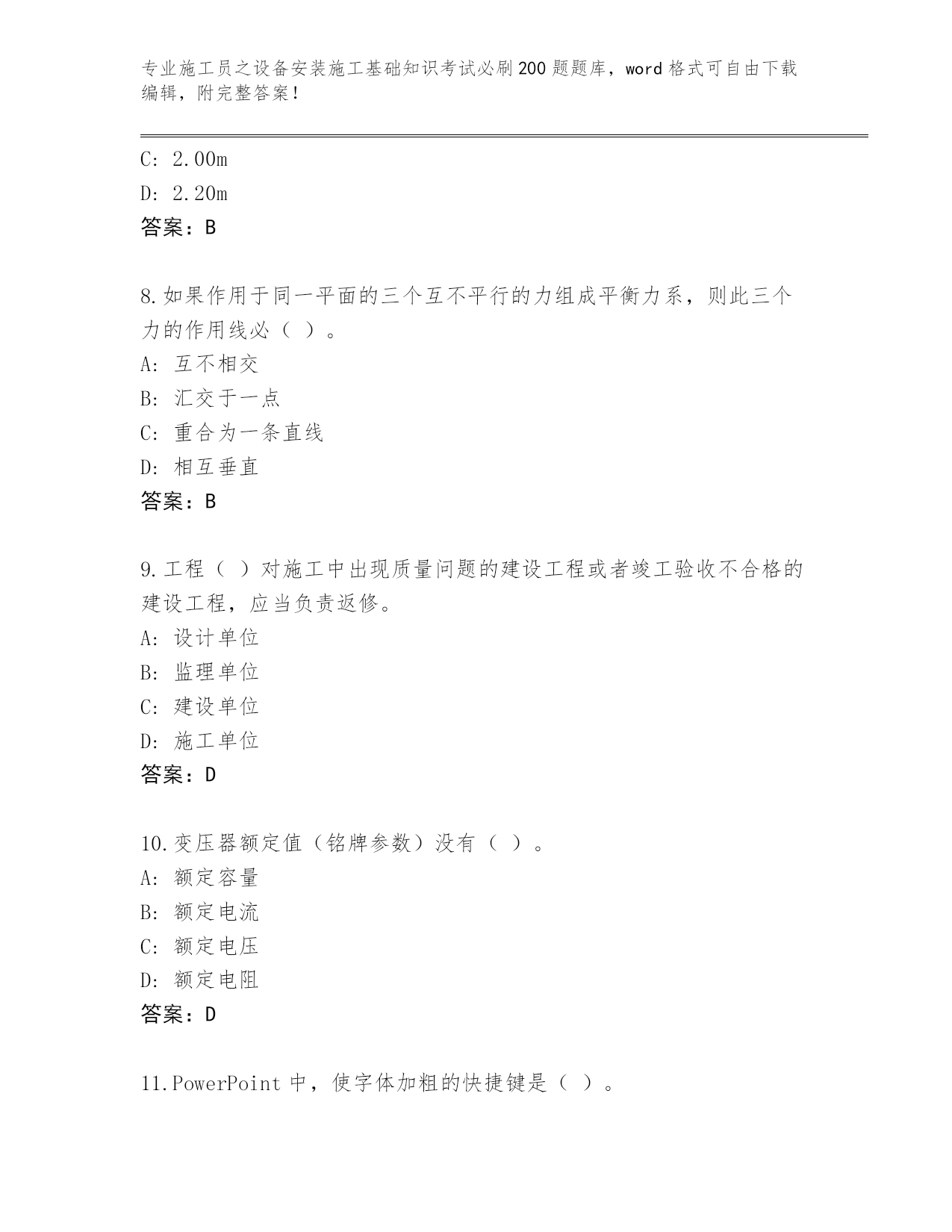 专业施工员之设备安装施工基础知识考试必刷200题题库，word格式可自由下载编辑，附完整答案！

C: 2.00m
D: 2.20m
答案：B

8.如果作用于同一平面的三个互不平行的力组成平衡力系，则此三个力的作用线必（ ）。
A: 互不相交
B: 汇交于一点
C: 重合为一条直线
D: 相互垂直
答案：B

9.工程（ ）对施工中出现质量问题的建设工程或者竣工验收不合格的建设工程，应当负责返修。
A: 设计单位
B: 监理单位
C: 建设单位
D: 施工单位
答案：D

10.变压器额定值（铭牌参数）没有（ ）。
A: 额定容量
B: 额定电流
C: 额定电压
D: 额定电阻
答案：D

11.PowerPoint中，使字体加粗的快捷键是（ ）。